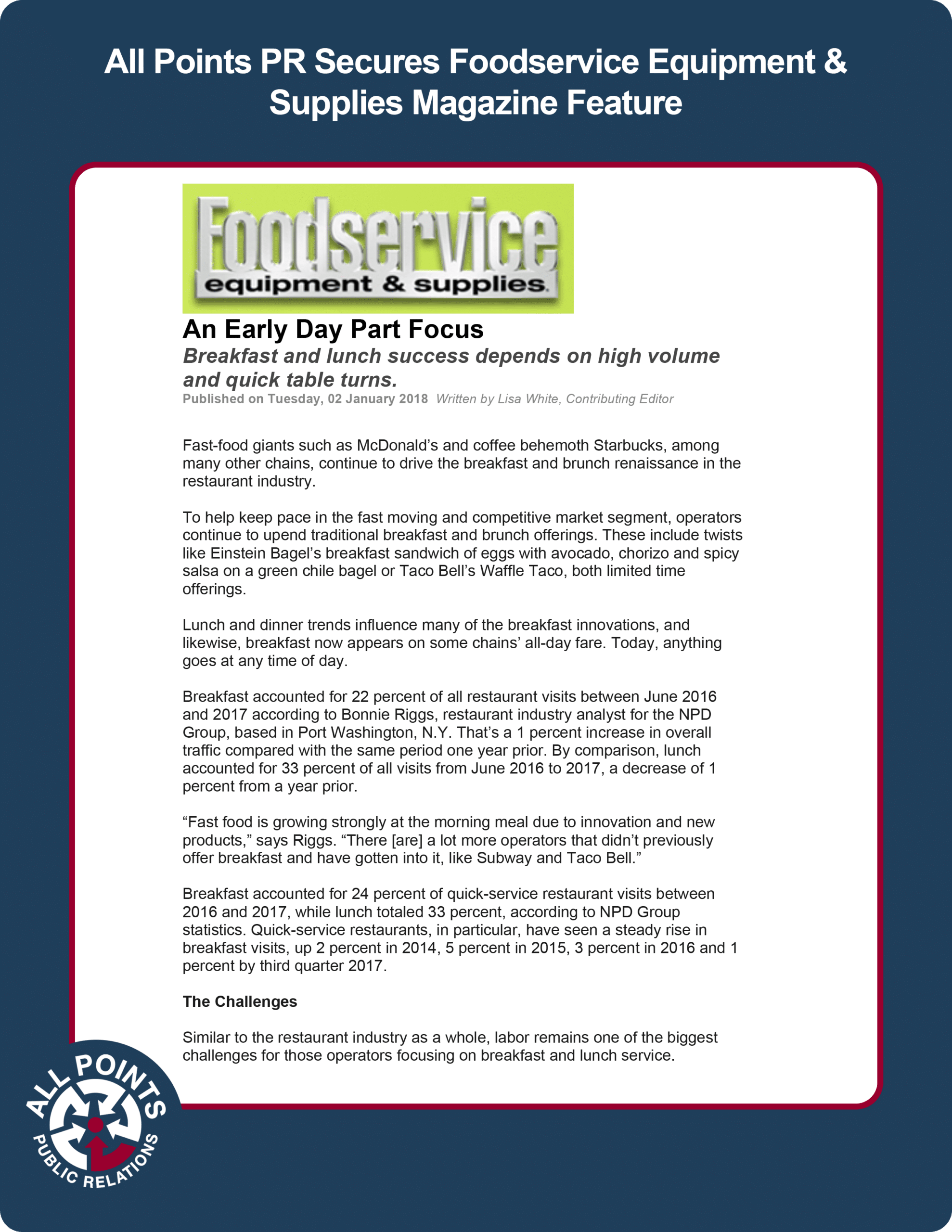 All Points PR Secures Foodservice Equipment & Supplies Magazine Feature

Foodservice
equipment & supplies

An Early Day Part Focus

Breakfast and lunch success depends on high volume and quick table turns.

Published on Tuesday, 02 January 2018 Written by Lisa White, Contributing Editor

Fast-food giants such as McDonald's and coffee behemoth Starbucks, among many other chains, continue to drive the breakfast and brunch renaissance in the restaurant industry.

To help keep pace in the fast moving and competitive market segment, operators continue to upend traditional breakfast and brunch offerings. These include twists like Einstein Bagel's breakfast sandwich of eggs with avocado, chorizo and spicy salsa on a green chile bagel or Taco Bell's Waffle Taco, both limited time offerings.

Lunch and dinner trends influence many of the breakfast innovations, and likewise, breakfast now appears on some chains' all-day fare. Today, anything goes at any time of day.

Breakfast accounted for 22 percent of all restaurant visits between June 2016 and 2017 according to Bonnie Riggs, restaurant industry analyst for the NPD Group, based in Port Washington, N.Y. That's a 1 percent increase in overall traffic compared with the same period one year prior. By comparison, lunch accounted for 33 percent of all visits from June 2016 to 2017, a decrease of 1 percent from a year prior.

"Fast food is growing strongly at the morning meal due to innovation and new products," says Riggs. "There [are] a lot more operators that didn't previously offer breakfast and have gotten into it, like Subway and Taco Bell."

Breakfast accounted for 24 percent of quick-service restaurant visits between 2016 and 2017, while lunch totaled 33 percent, according to NPD Group statistics. Quick-service restaurants, in particular, have seen a steady rise in breakfast visits, up 2 percent in 2014, 5 percent in 2015, 3 percent in 2016 and 1 percent by third quarter 2017.

The Challenges

Similar to the restaurant industry as a whole, labor remains one of the biggest challenges for those operators focusing on breakfast and lunch service.

ALL POINTS PUBLIC RELATIONS